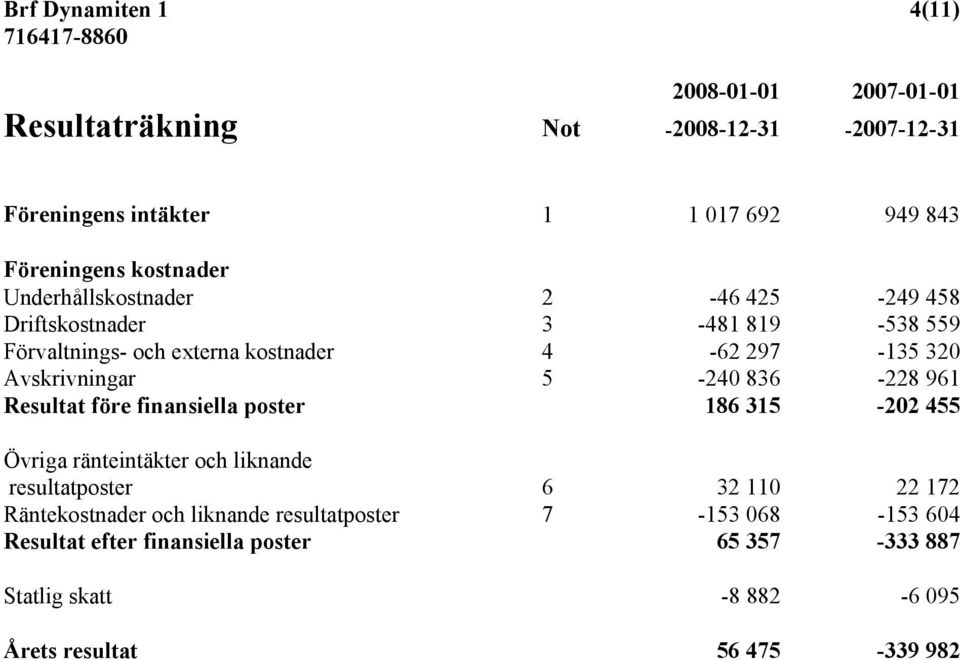 Brf Dynamiten 1 4(11)
716417-8860

| Resultaträkning | Not | 2008-01-01 -2008-12-31 | 2007-01-01 -2007-12-31 |
|---|---|---|---|
| Föreningens intäkter | 1 | 1 017 692 | 949 843 |
| Föreningens kostnader | | | |
| Underhållskostnader | 2 | -46 425 | -249 458 |
| Driftskostnader | 3 | -481 819 | -538 559 |
| Förvaltnings- och externa kostnader | 4 | -62 297 | -135 320 |
| Avskrivningar | 5 | -240 836 | -228 961 |
| Resultat före finansiella poster | | 186 315 | -202 455 |
| Övriga ränteintäkter och liknande resultatposter | 6 | 32 110 | 22 172 |
| Räntekostnader och liknande resultatposter | 7 | -153 068 | -153 604 |
| Resultat efter finansiella poster | | 65 357 | -333 887 |
| Statlig skatt | | -8 882 | -6 095 |
| Årets resultat | | 56 475 | -339 982 |